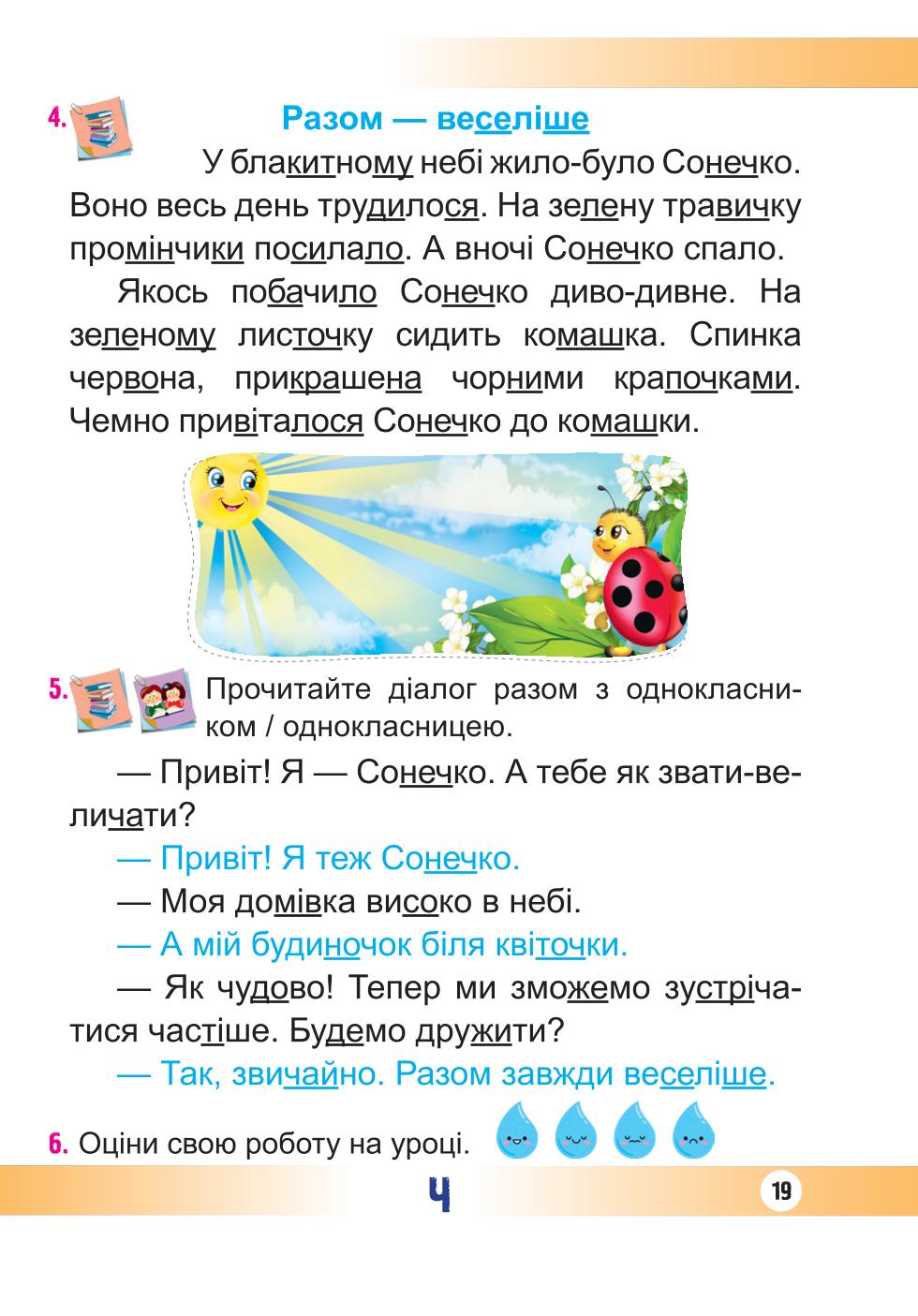 4. Разом — веселіше

У блакитному небі жило-було Сонечко. Воно весь день трудилося. На зелену травичку промінчики посилало. А вночі Сонечко спало.

Якось побачило Сонечко диво-дивне. На зеленому листочку сидить комашка. Спинка червона, прикрашена чорними крапочками. Чемно привіталося Сонечко до комашки.

5. Прочитайте діалог разом з однокласником / однокласницею.

— Привіт! Я — Сонечко. А тебе як звати-величати?

— Привіт! Я теж Сонечко.

— Моя домівка високо в небі.

— А мій будиночок біля квіточки.

— Як чудово! Тепер ми зможемо зустрічатися частіше. Будемо дружити?

— Так, звичайно. Разом завжди веселіше.

6. Оціни свою роботу на уроці.

Ч

19